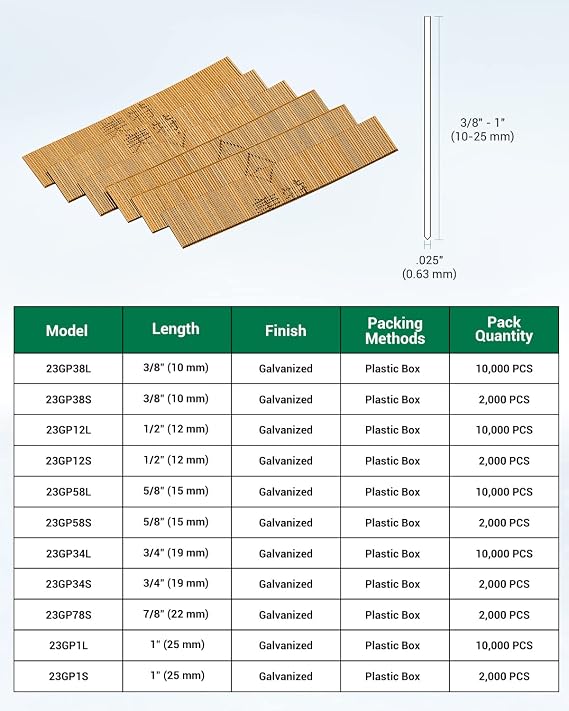 3/8" - 1"
(10-25 mm)

.025"
(0.63 mm)

| Model | Length | Finish | Packing Methods | Pack Quantity |
|---|---|---|---|---|
| 23GP38L | 3/8" (10 mm) | Galvanized | Plastic Box | 10,000 PCS |
| 23GP38S | 3/8" (10 mm) | Galvanized | Plastic Box | 2,000 PCS |
| 23GP12L | 1/2" (12 mm) | Galvanized | Plastic Box | 10,000 PCS |
| 23GP12S | 1/2" (12 mm) | Galvanized | Plastic Box | 2,000 PCS |
| 23GP58L | 5/8" (15 mm) | Galvanized | Plastic Box | 10,000 PCS |
| 23GP58S | 5/8" (15 mm) | Galvanized | Plastic Box | 2,000 PCS |
| 23GP34L | 3/4" (19 mm) | Galvanized | Plastic Box | 10,000 PCS |
| 23GP34S | 3/4" (19 mm) | Galvanized | Plastic Box | 2,000 PCS |
| 23GP78S | 7/8" (22 mm) | Galvanized | Plastic Box | 2,000 PCS |
| 23GP1L | 1" (25 mm) | Galvanized | Plastic Box | 10,000 PCS |
| 23GP1S | 1" (25 mm) | Galvanized | Plastic Box | 2,000 PCS |